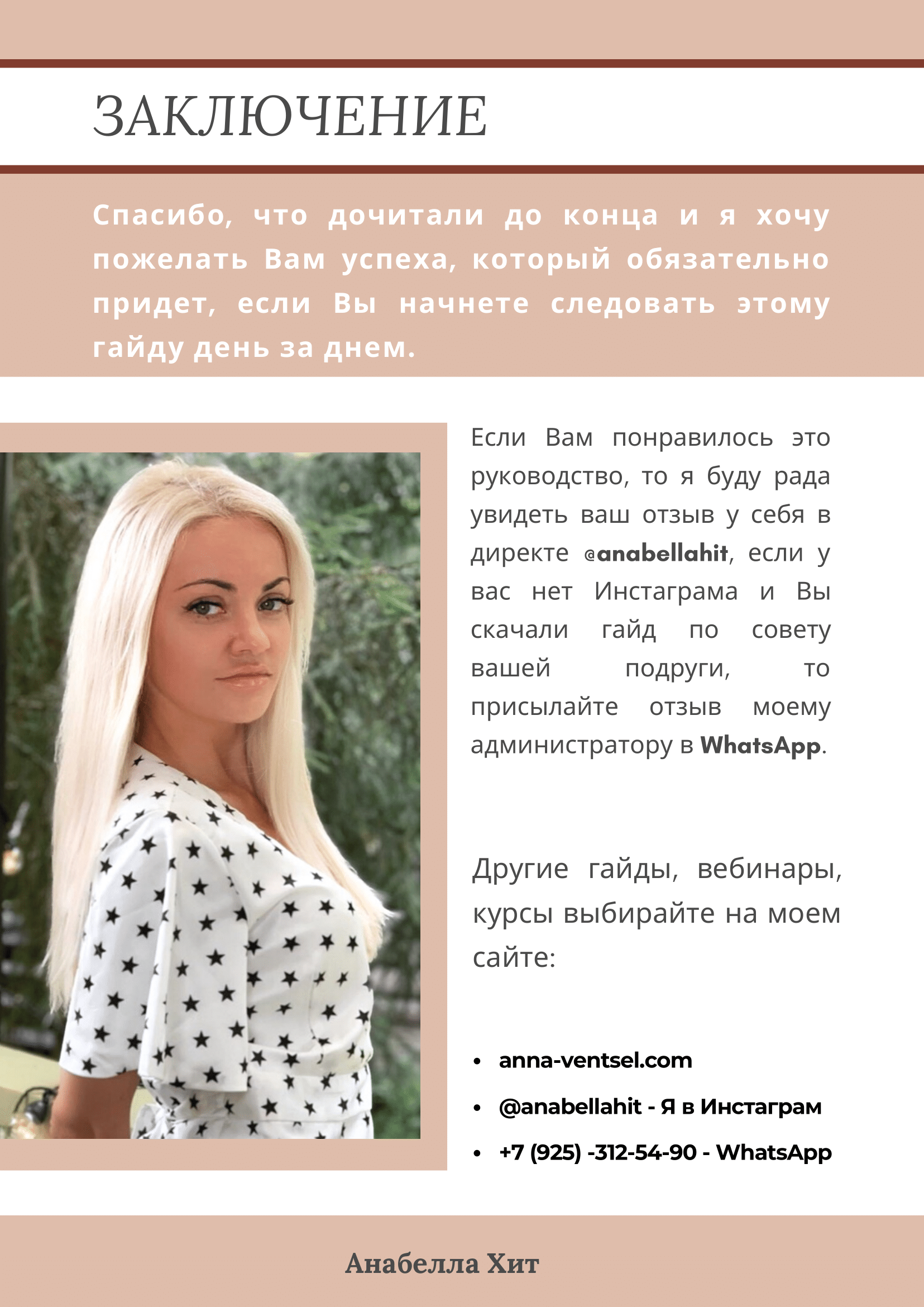 ЗАКЛЮЧЕНИЕ

Спасибо, что дочитали до конца и я хочу пожелать Вам успеха, который обязательно придет, если Вы начнете следовать этому гайду день за днем.

Если Вам понравилось это руководство, то я буду рада увидеть ваш отзыв у себя в директе @anabellahit, если у вас нет Инстаграма и Вы скачали гайд по совету вашей подруги, то присылайте отзыв моему администратору в WhatsApp.

Другие гайды, вебинары, курсы выбирайте на моем сайте:

• anna-ventsel.com
• @anabellahit - Я в Инстаграм
• +7 (925) -312-54-90 - WhatsApp

Анабелла Хит